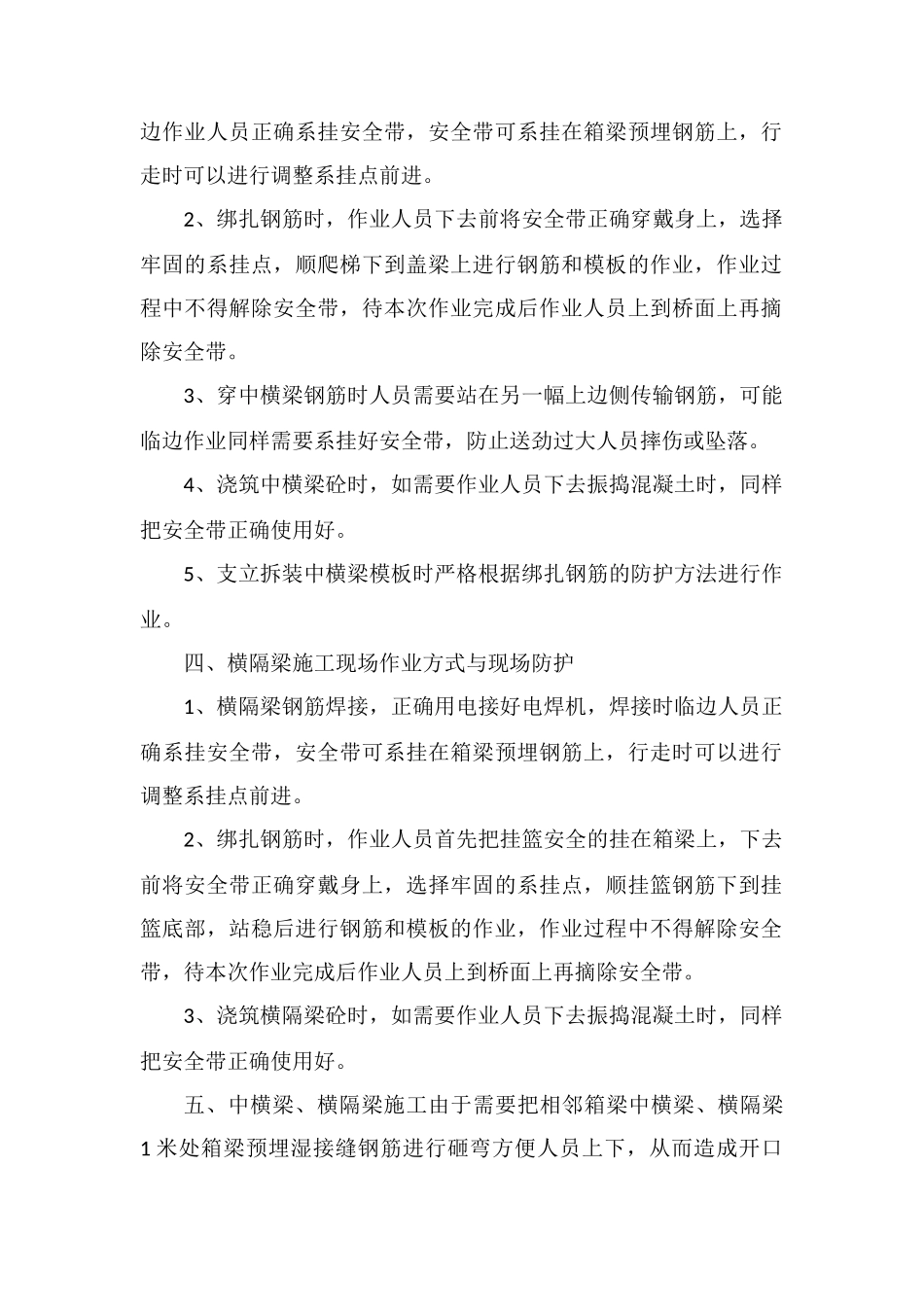 边作业人员正确系挂安全带，安全带可系挂在箱梁预埋钢筋上，行走时可以进行调整系挂点前进。

2、绑扎钢筋时，作业人员下去前将安全带正确穿戴身上，选择牢固的系挂点，顺爬梯下到盖梁上进行钢筋和模板的作业，作业过程中不得解除安全带，待本次作业完成后作业人员上到桥面上再摘除安全带。

3、穿中横梁钢筋时人员需要站在另一幅上边侧传输钢筋，可能临边作业同样需要系挂好安全带，防止送劲过大人员摔伤或坠落。

4、浇筑中横梁砼时，如需要作业人员下去振捣混凝土时，同样把安全带正确使用好。

5、支立拆装中横梁模板时严格根据绑扎钢筋的防护方法进行作业。

四、横隔梁施工现场作业方式与现场防护

1、横隔梁钢筋焊接，正确用电接好电焊机，焊接时临边人员正确系挂安全带，安全带可系挂在箱梁预埋钢筋上，行走时可以进行调整系挂点前进。

2、绑扎钢筋时，作业人员首先把挂篮安全的挂在箱梁上，下去前将安全带正确穿戴身上，选择牢固的系挂点，顺挂篮钢筋下到挂篮底部，站稳后进行钢筋和模板的作业，作业过程中不得解除安全带，待本次作业完成后作业人员上到桥面上再摘除安全带。

3、浇筑横隔梁砼时，如需要作业人员下去振捣混凝土时，同样把安全带正确使用好。

五、中横梁、横隔梁施工由于需要把相邻箱梁中横梁、横隔梁1米处箱梁预埋湿接缝钢筋进行砸弯方便人员上下，从而造成开口